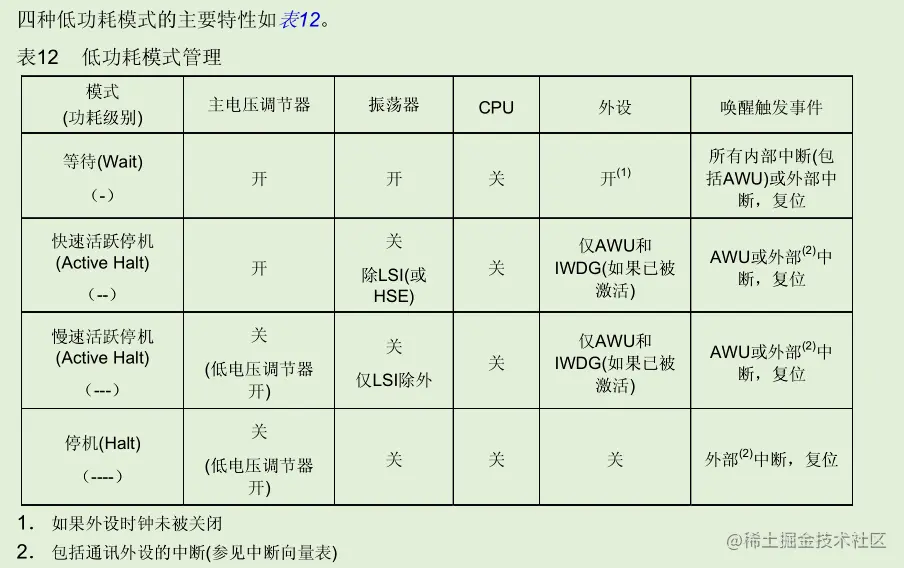 四种低功耗模式的主要特性如表12。

表12 低功耗模式管理

| 模式 (功耗级别) | 主电压调节器 | 振荡器 | CPU | 外设 | 唤醒触发事件 |
|---|---|---|---|---|---|
| 等待(Wait) (-) | 开 | 开 | 关 | 开$^{(1)}$ | 所有内部中断(包括AWU)或外部中断，复位 |
| 快速活跃停机 (Active Halt) (--) | 开 | 关 除LSI(或HSE) | 关 | 仅AWU和IWDG(如果已被激活) | AWU或外部$^{(2)}$中断，复位 |
| 慢速活跃停机 (Active Halt) (---) | 关 (低电压调节器开) | 关 仅LSI除外 | 关 | 仅AWU和IWDG(如果已被激活) | AWU或外部$^{(2)}$中断，复位 |
| 停机(Halt) (----) | 关 (低电压调节器开) | 关 | 关 | 关 | 外部$^{(2)}$中断，复位 |

1. 如果外设时钟未被关闭
2. 包括通讯外设的中断(参见中断向量表)

@稀土掘金技术社区